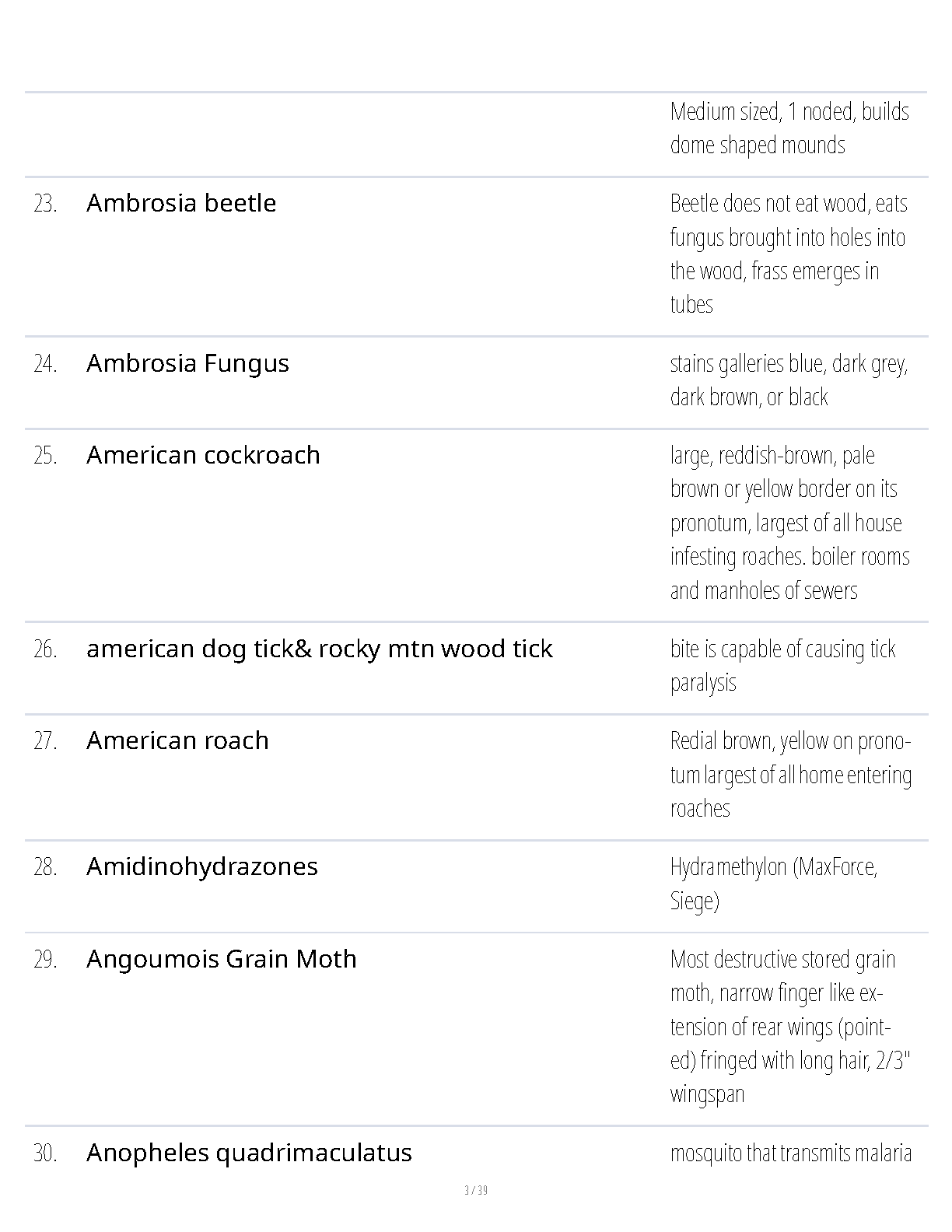 | | | |
|---|---|---|
| | | Medium sized, 1 noded, builds dome shaped mounds |
| 23. | Ambrosia beetle | Beetle does not eat wood, eats fungus brought into holes into the wood, frass emerges in tubes |
| 24. | Ambrosia Fungus | stains galleries blue, dark grey, dark brown, or black |
| 25. | American cockroach | large, reddish-brown, pale brown or yellow border on its pronotum, largest of all house infesting roaches. boiler rooms and manholes of sewers |
| 26. | american dog tick& rocky mtn wood tick | bite is capable of causing tick paralysis |
| 27. | American roach | Redial brown, yellow on pronotum largest of all home entering roaches |
| 28. | Amidinohydrazones | Hydramethylon (MaxForce, Siege) |
| 29. | Angoumois Grain Moth | Most destructive stored grain moth, narrow finger like extension of rear wings (pointed) fringed with long hair, 2/3" wingspan |
| 30. | Anopheles quadrimaculatus | mosquito that transmits malaria |

3 / 39